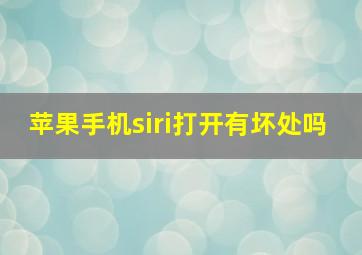 苹果手机siri打开有坏处吗